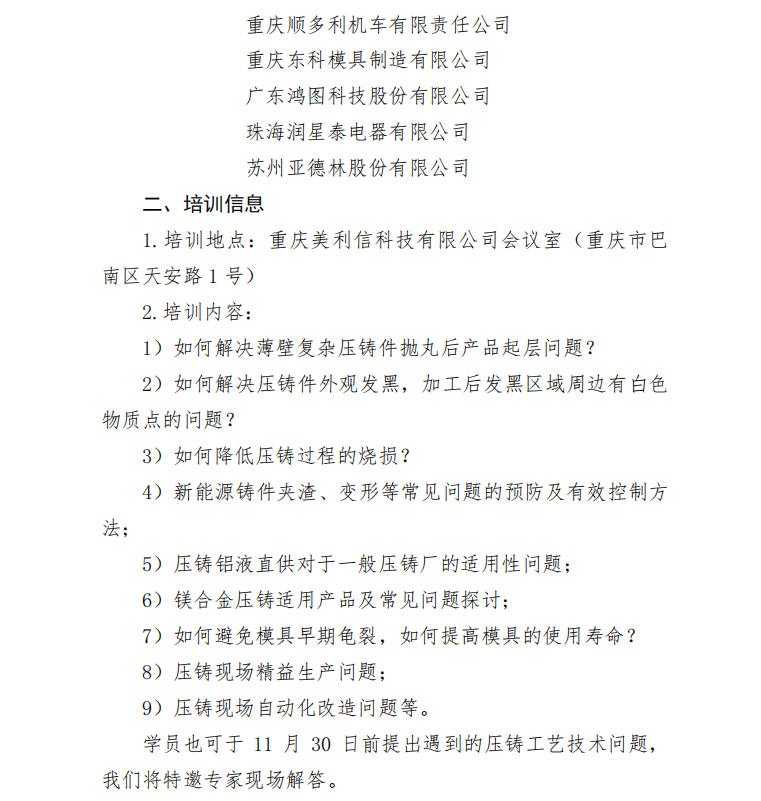 重庆顺多利机车有限责任公司
重庆东科模具制造有限公司
广东鸿图科技股份有限公司
珠海润星泰电器有限公司
苏州亚德林股份有限公司

二、培训信息

1. 培训地点：重庆美利信科技有限公司会议室（重庆市巴南区天安路 1 号）

2. 培训内容：

1）如何解决薄壁复杂压铸件抛丸后产品起层问题？

2）如何解决压铸件外观发黑，加工后发黑区域周边有白色物质点的问题？

3）如何降低压铸过程的烧损？

4）新能源铸件夹渣、变形等常见问题的预防及有效控制方法；

5）压铸铝液直供对于一般压铸厂的适用性问题；

6）镁合金压铸适用产品及常见问题探讨；

7）如何避免模具早期龟裂，如何提高模具的使用寿命？

8）压铸现场精益生产问题；

9）压铸现场自动化改造问题等。

学员也可于 11 月 30 日前提出遇到的压铸工艺技术问题，我们将特邀专家现场解答。